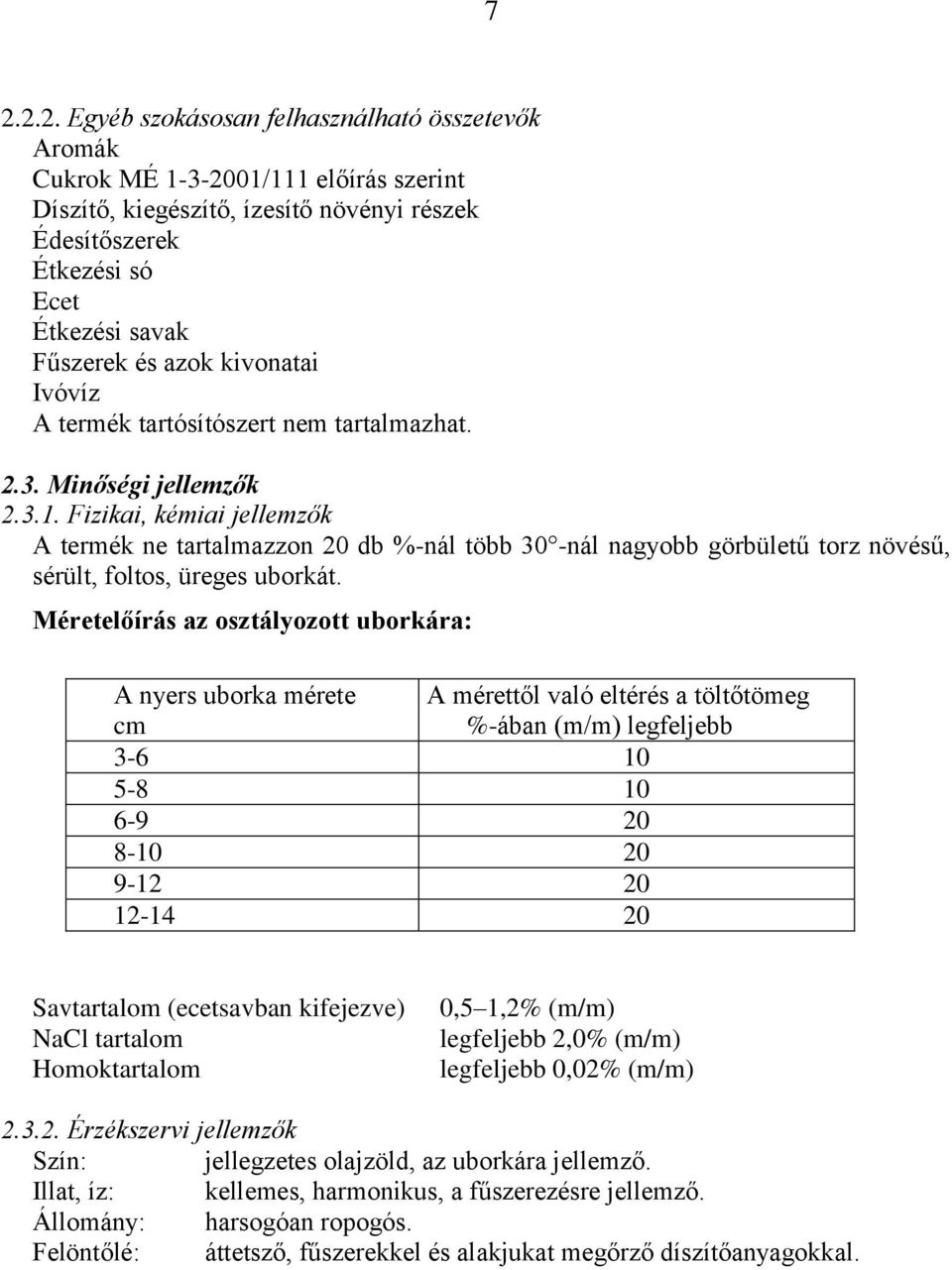 7

2.2.2. Egyéb szokásosan felhasználható összetevők
Aromák
Cukrok MÉ 1-3-2001/111 előírás szerint
Díszítő, kiegészítő, ízesítő növényi részek
Édesítőszerek
Étkezési só
Ecet
Étkezési savak
Fűszerek és azok kivonatai
Ivóvíz
A termék tartósítószert nem tartalmazhat.

2.3. Minőségi jellemzők
2.3.1. Fizikai, kémiai jellemzők
A termék ne tartalmazzon 20 db %-nál több 30 -nál nagyobb görbületű torz növésű, sérült, foltos, üreges uborkát.

Méretelőírás az osztályozott uborkára:

| A nyers uborka mérete cm | A mérettől való eltérés a töltőtömeg %-ában (m/m) legfeljebb |
|---|---|
| 3-6 | 10 |
| 5-8 | 10 |
| 6-9 | 20 |
| 8-10 | 20 |
| 9-12 | 20 |
| 12-14 | 20 |

Savtartalom (ecetsavban kifejezve) 0,5 1,2% (m/m)
NaCl tartalom legfeljebb 2,0% (m/m)
Homoktartalom legfeljebb 0,02% (m/m)

2.3.2. Érzékszervi jellemzők
Szín: jellegzetes olajzöld, az uborkára jellemző.
Illat, íz: kellemes, harmonikus, a fűszerezésre jellemző.
Állomány: harsogóan ropogós.
Felöntőlé: áttetsző, fűszerekkel és alakjukat megőrző díszítőanyagokkal.